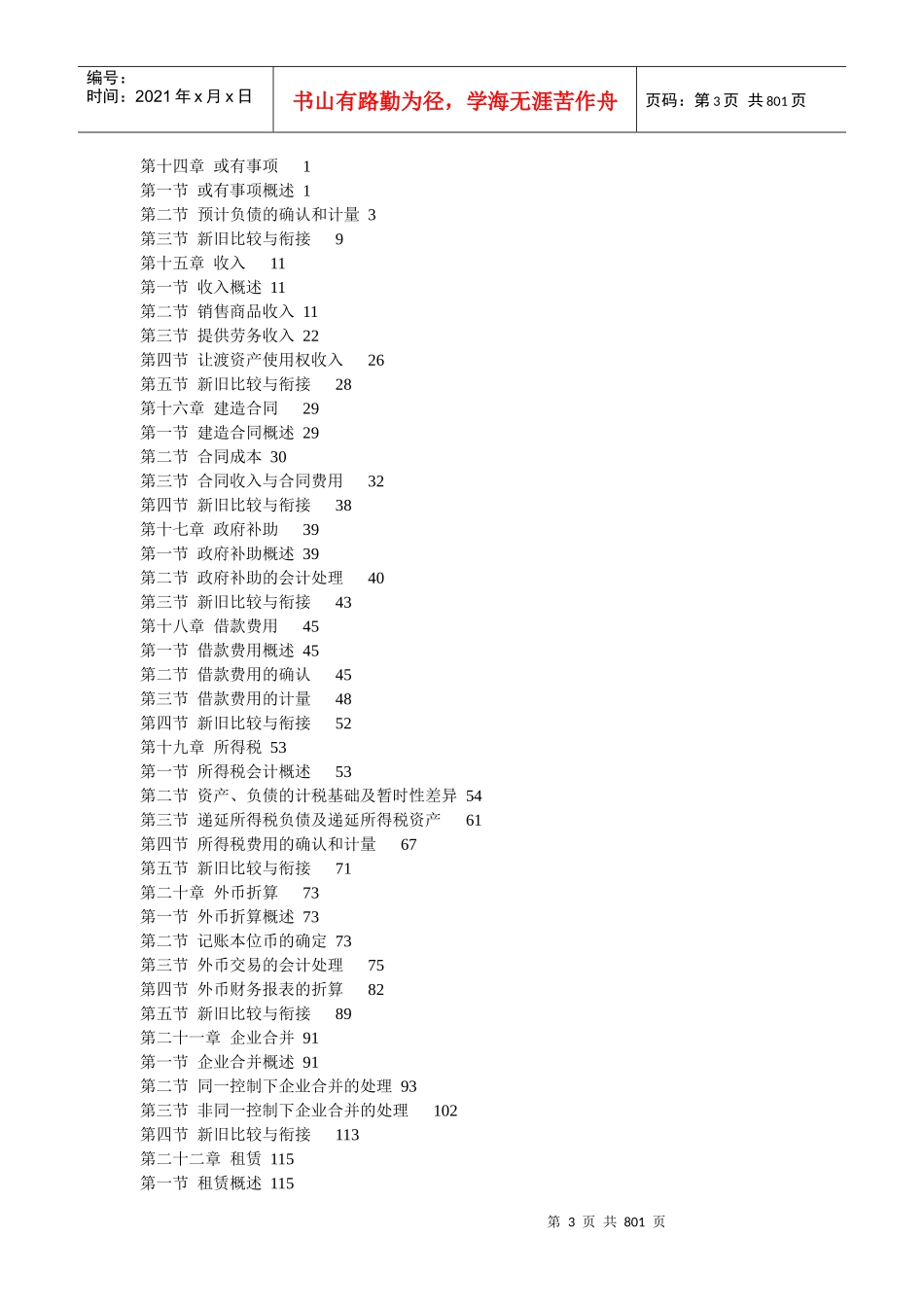 编号：
时间：2021年x月x日

书山有路勤为径，学海无涯苦作舟

页码：第3页 共801页

第十四章 或有事项 1
第一节 或有事项概述 1
第二节 预计负债的确认和计量 3
第三节 新旧比较与衔接 9
第十五章 收入 11
第一节 收入概述 11
第二节 销售商品收入 11
第三节 提供劳务收入 22
第四节 让渡资产使用权收入 26
第五节 新旧比较与衔接 28
第十六章 建造合同 29
第一节 建造合同概述 29
第二节 合同成本 30
第三节 合同收入与合同费用 32
第四节 新旧比较与衔接 38
第十七章 政府补助 39
第一节 政府补助概述 39
第二节 政府补助的会计处理 40
第三节 新旧比较与衔接 43
第十八章 借款费用 45
第一节 借款费用概述 45
第二节 借款费用的确认 45
第三节 借款费用的计量 48
第四节 新旧比较与衔接 52
第十九章 所得税 53
第一节 所得税会计概述 53
第二节 资产、负债的计税基础及暂时性差异 54
第三节 递延所得税负债及递延所得税资产 61
第四节 所得税费用的确认和计量 67
第五节 新旧比较与衔接 71
第二十章 外币折算 73
第一节 外币折算概述 73
第二节 记账本位币的确定 73
第三节 外币交易的会计处理 75
第四节 外币财务报表的折算 82
第五节 新旧比较与衔接 89
第二十一章 企业合并 91
第一节 企业合并概述 91
第二节 同一控制下企业合并的处理 93
第三节 非同一控制下企业合并的处理 102
第四节 新旧比较与衔接 113
第二十二章 租赁 115
第一节 租赁概述 115

第3页 共801页